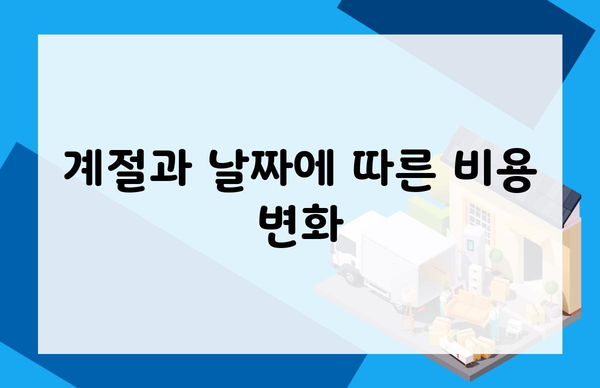 계절과 날짜에 따른 비용 변화